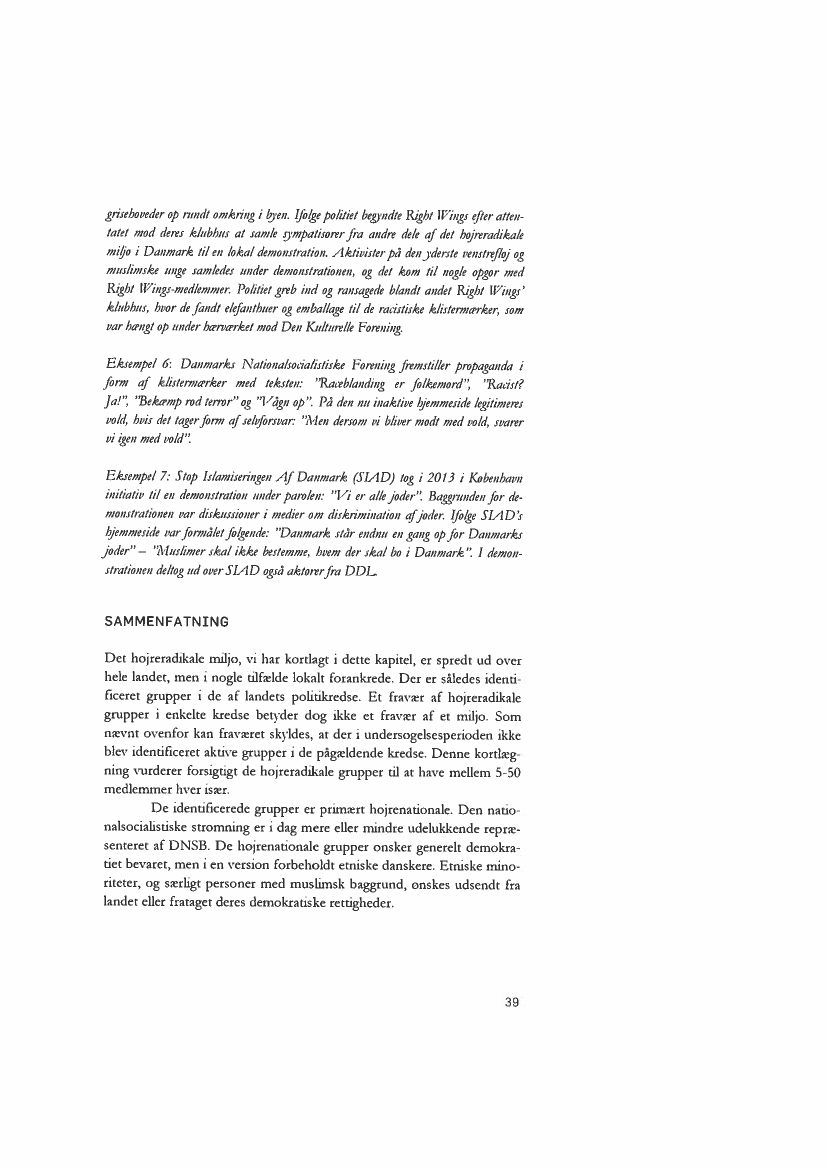 grisehoveder op rundt omkring i byen. Ifølge politiet begyndte Right Wings efter attentatet mod deres klubhus at samle sympatisører fra andre dele af det højreradikale miljø i Danmark til en lokal demonstration. Aktivister på den yderste venstrefløj og muslimske unge samledes under demonstrationen, og det kom til nogle opgør med Right Wings-medlemmer. Politiet greb ind og ransagede blandt andet Right Wings' klubhus, hvor de fandt elefanthuer og emballage til de racistiske klistermærker, som var hængt op under hærværket mod Den Kulturelle Forening.

Eksempel 6: Danmarks Nationalsocialistiske Forening fremstiller propaganda i form af klistermærker med teksten: "Raceblanding er folkemord", "Racist? Ja!", "Bekæmp rød terror" og "Vågn op". På den nu inaktive hjemmeside legitimeres vold, hvis det tager form af selvforsvar: "Men dersom vi bliver mødt med vold, svarer vi igen med vold".

Eksempel 7: Stop Islamiseringen Af Danmark (SIAD) tog i 2013 i København initiativ til en demonstration under parolen: "Vi er alle jøder". Baggrunden for demonstrationen var diskussioner i medier om diskrimination af jøder. Ifølge SIAD's hjemmeside var formålet følgende: "Danmark står endnu en gang op for Danmarks jøder" – "Muslimer skal ikke bestemme, hvem der skal bo i Danmark". I demonstrationen deltog ud over SIAD også aktører fra DDL.

SAMMENFATNING

Det højreradikale miljø, vi har kortlagt i dette kapitel, er spredt ud over hele landet, men i nogle tilfælde lokalt forankrede. Der er således identificeret grupper i de af landets politikredse. Et fravær af højreradikale grupper i enkelte kredse betyder dog ikke et fravær af et miljø. Som nævnt ovenfor kan fraværet skyldes, at der i undersøgelsesperioden ikke blev identificeret aktive grupper i de pågældende kredse. Denne kortlægning vurderer forsigtigt de højreradikale grupper til at have mellem 5-50 medlemmer hver især.

De identificerede grupper er primært højrenationale. Den nationalsocialistiske strømning er i dag mere eller mindre udelukkende repræsenteret af DNSB. De højrenationale grupper ønsker generelt demokratiet bevaret, men i en version forbeholdt etniske danskere. Etniske minoriteter, og særligt personer med muslimsk baggrund, ønskes udsendt fra landet eller frataget deres demokratiske rettigheder.

39